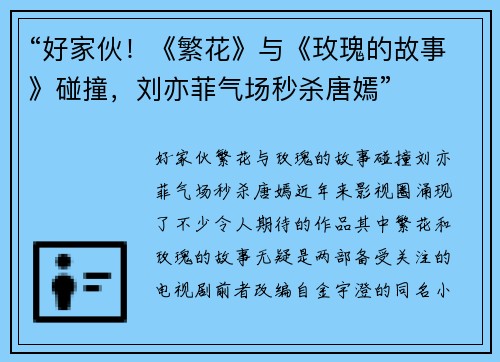 “好家伙！《繁花》与《玫瑰的故事》碰撞，刘亦菲气场秒杀唐嫣”

好家伙繁花与玫瑰的故事碰撞刘亦菲气场秒杀唐嫣近年来影视圈涌现了不少令人期待的作品其中繁花和玫瑰的故事无疑是两部备受关注的电视剧前者改编自金宇澄的同名小